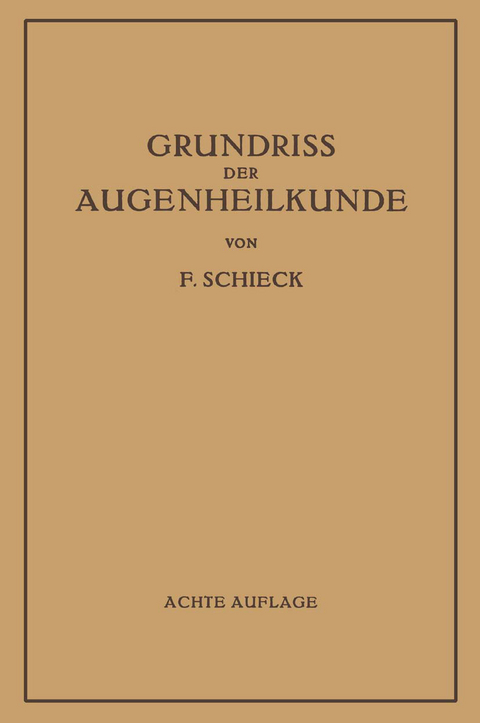 GRUNDRISS
DER
AUGENHEILKUNDE

VON

F. SCHIECK

ACHTE AUFLAGE